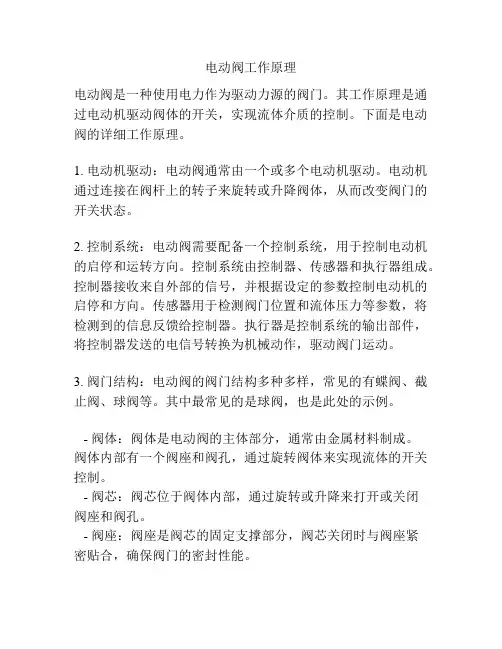 电动阀工作原理

电动阀是一种使用电力作为驱动力源的阀门。其工作原理是通过电动机驱动阀体的开关，实现流体介质的控制。下面是电动阀的详细工作原理。

1. 电动机驱动：电动阀通常由一个或多个电动机驱动。电动机通过连接在阀杆上的转子来旋转或升降阀体，从而改变阀门的开关状态。

2. 控制系统：电动阀需要配备一个控制系统，用于控制电动机的启停和运转方向。控制系统由控制器、传感器和执行器组成。控制器接收来自外部的信号，并根据设定的参数控制电动机的启停和方向。传感器用于检测阀门位置和流体压力等参数，将检测到的信息反馈给控制器。执行器是控制系统的输出部件，将控制器发送的电信号转换为机械动作，驱动阀门运动。

3. 阀门结构：电动阀的阀门结构多种多样，常见的有蝶阀、截止阀、球阀等。其中最常见的是球阀，也是此处的示例。

- 阀体：阀体是电动阀的主体部分，通常由金属材料制成。阀体内部有一个阀座和阀孔，通过旋转阀体来实现流体的开关控制。
- 阀芯：阀芯位于阀体内部，通过旋转或升降来打开或关闭阀座和阀孔。
- 阀座：阀座是阀芯的固定支撑部分，阀芯关闭时与阀座紧密贴合，确保阀门的密封性能。